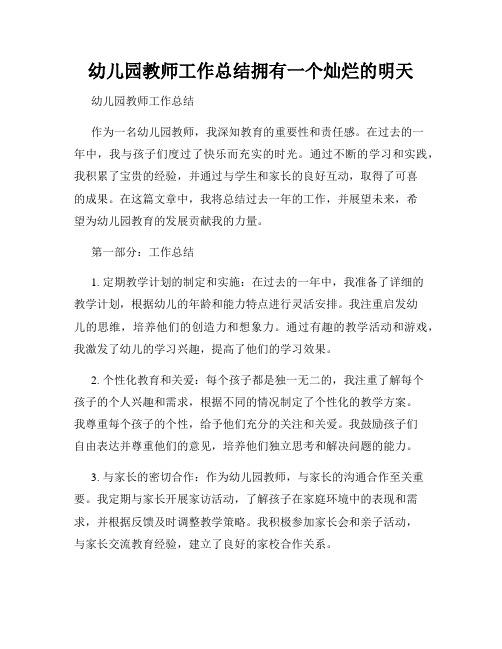 幼儿园教师工作总结拥有一个灿烂的明天

幼儿园教师工作总结

作为一名幼儿园教师，我深知教育的重要性和责任感。在过去的一年中，我与孩子们度过了快乐而充实的时光。通过不断的学习和实践，我积累了宝贵的经验，并通过与学生和家长的良好互动，取得了可喜的成果。在这篇文章中，我将总结过去一年的工作，并展望未来，希望为幼儿园教育的发展贡献我的力量。

第一部分：工作总结

1. 定期教学计划的制定和实施：在过去的一年中，我准备了详细的教学计划，根据幼儿的年龄和能力特点进行灵活安排。我注重启发幼儿的思维，培养他们的创造力和想象力。通过有趣的教学活动和游戏，我激发了幼儿的学习兴趣，提高了他们的学习效果。

2. 个性化教育和关爱：每个孩子都是独一无二的，我注重了解每个孩子的个人兴趣和需求，根据不同的情况制定了个性化的教学方案。我尊重每个孩子的个性，给予他们充分的关注和关爱。我鼓励孩子们自由表达并尊重他们的意见，培养他们独立思考和解决问题的能力。

3. 与家长的密切合作：作为幼儿园教师，与家长的沟通合作至关重要。我定期与家长开展家访活动，了解孩子在家庭环境中的表现和需求，并根据反馈及时调整教学策略。我积极参加家长会和亲子活动，与家长交流教育经验，建立了良好的家校合作关系。